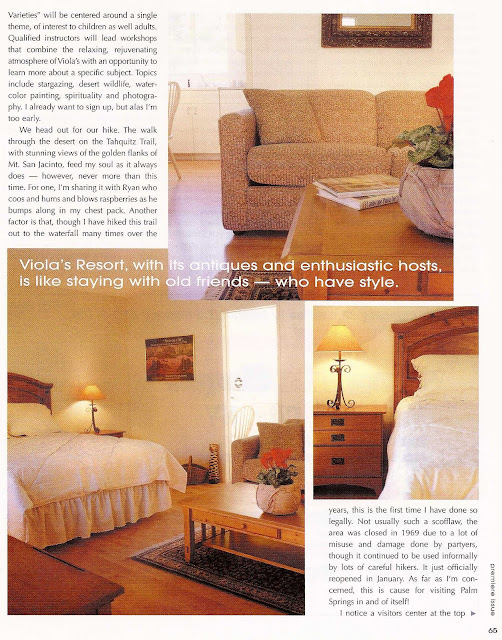 Varieties" will be centered around a single theme, of interest to children as well adults. Qualified instructors will lead workshops that combine the relaxing, rejuvenating atmosphere of Viola's with an opportunity to learn more about a specific subject. Topics include stargazing, desert wildlife, watercolor painting, spirituality and photography. I already want to sign up, but alas I'm too early.

We head out for our hike. The walk through the desert on the Tahquitz Trail, with stunning views of the golden flanks of Mt. San Jacinto, feed my soul as it always does — however, never more than this time. For one, I'm sharing it with Ryan who coos and hums and blows raspberries as he bumps along in my chest pack. Another factor is that, though I have hiked this trail out to the waterfall many times over the

Viola's Resort, with its antiques and enthusiastic hosts, is like staying with old friends — who have style.

years, this is the first time I have done so legally. Not usually such a scofflaw, the area was closed in 1969 due to a lot of misuse and damage done by partyers, though it continued to be used informally by lots of careful hikers. It just officially reopened in January. As far as I'm concerned, this is cause for visiting Palm Springs in and of itself!

I notice a visitors center at the top ►

premiere issue

65